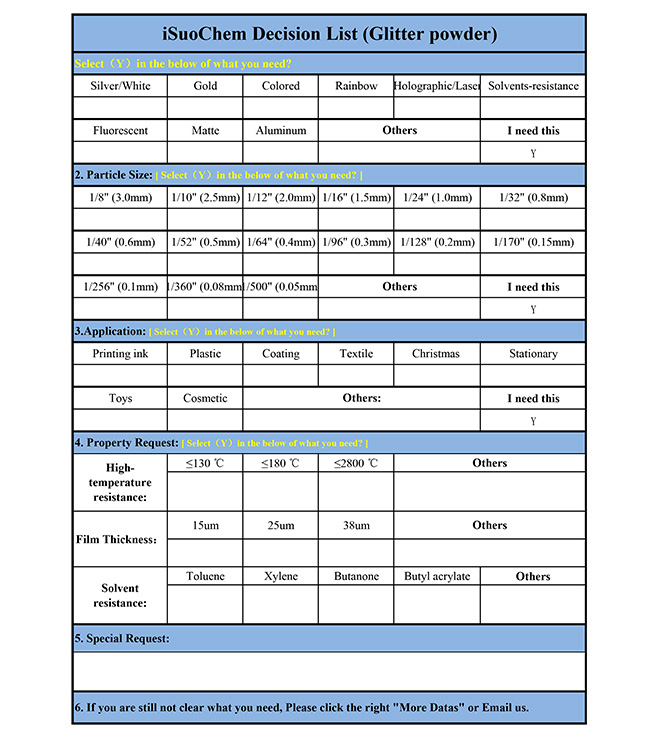 iSuoChem Decision List (Glitter powder)

Select（Y）in the below of what you need?

| Silver/White | Gold | Colored | Rainbow | Holographic/Laser | Solvents-resistance |
|---|---|---|---|---|---|
| | | | | | |
| Fluorescent | Matte | Aluminum | Others | | I need this |
| | | | | | Y |

2. Particle Size: [ Select（Y）in the below of what you need? ]

| 1/8" (3.0mm) | 1/10" (2.5mm) | 1/12" (2.0mm) | 1/16" (1.5mm) | 1/24" (1.0mm) | 1/32" (0.8mm) |
|---|---|---|---|---|---|
| | | | | | |
| 1/40" (0.6mm) | 1/52" (0.5mm) | 1/64" (0.4mm) | 1/96" (0.3mm) | 1/128" (0.2mm) | 1/170" (0.15mm) |
| | | | | | |
| 1/256" (0.1mm) | 1/360" (0.08mm | 1/500" (0.05mm | Others | | I need this |
| | | | | | Y |

3.Application: [ Select（Y）in the below of what you need? ]

| Printing ink | Plastic | Coating | Textile | Christmas | Stationary |
|---|---|---|---|---|---|
| | | | | | |
| Toys | Cosmetic | Others: | | | I need this |
| | | | | | Y |

4. Property Request: [ Select（Y）in the below of what you need? ]

| High-temperature resistance: | ≤130 ℃ | ≤180 ℃ | ≤2800 ℃ | Others | |
|---|---|---|---|---|---|
| | | | | | |
| Film Thickness: | 15um | 25um | 38um | Others | |
| | | | | | |
| Solvent resistance: | Toluene | Xylene | Butanone | Butyl acrylate | Others |
| | | | | | |

5. Special Request:

6. If you are still not clear what you need, Please click the right "More Datas" or Email us.